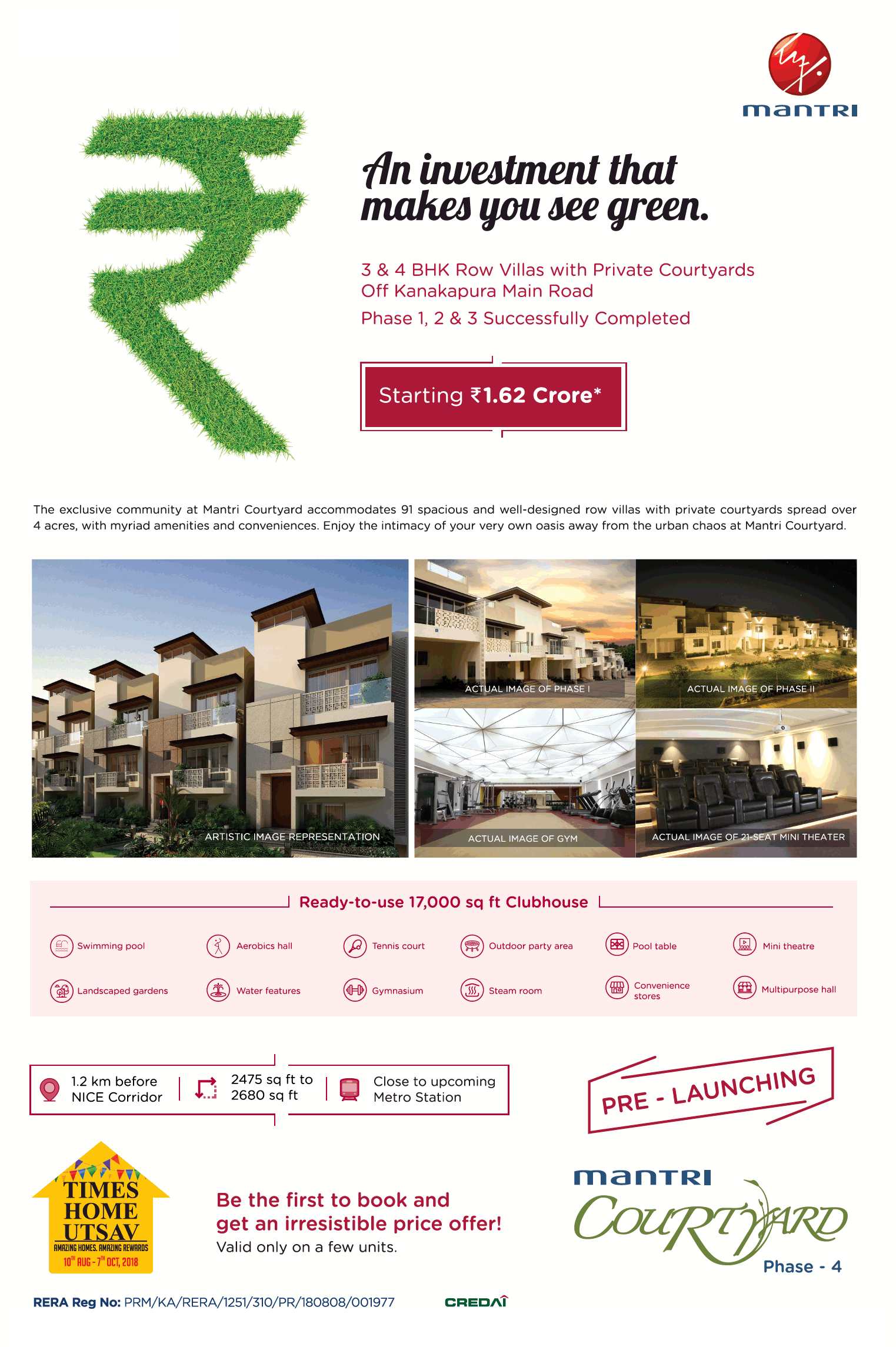 mantri

An investment that makes you see green.

3 & 4 BHK Row Villas with Private Courtyards
Off Kanakapura Main Road
Phase 1, 2 & 3 Successfully Completed

Starting ₹1.62 Crore*

The exclusive community at Mantri Courtyard accommodates 91 spacious and well-designed row villas with private courtyards spread over 4 acres, with myriad amenities and conveniences. Enjoy the intimacy of your very own oasis away from the urban chaos at Mantri Courtyard.

ARTISTIC IMAGE REPRESENTATION
ACTUAL IMAGE OF PHASE I
ACTUAL IMAGE OF PHASE II
ACTUAL IMAGE OF GYM
ACTUAL IMAGE OF 21-SEAT MINI THEATER

Ready-to-use 17,000 sq ft Clubhouse

Swimming pool
Aerobics hall
Tennis court
Outdoor party area
Pool table
Mini theatre
Landscaped gardens
Water features
Gymnasium
Steam room
Convenience stores
Multipurpose hall

1.2 km before NICE Corridor
2475 sq ft to 2680 sq ft
Close to upcoming Metro Station

PRE - LAUNCHING

TIMES HOME UTSAV
AMAZING HOMES. AMAZING REWARDS
10TH AUG - 7TH OCT, 2018

Be the first to book and get an irresistible price offer!
Valid only on a few units.

mantri
COURTYARD
Phase - 4

RERA Reg No: PRM/KA/RERA/1251/310/PR/180808/001977

CREDAI